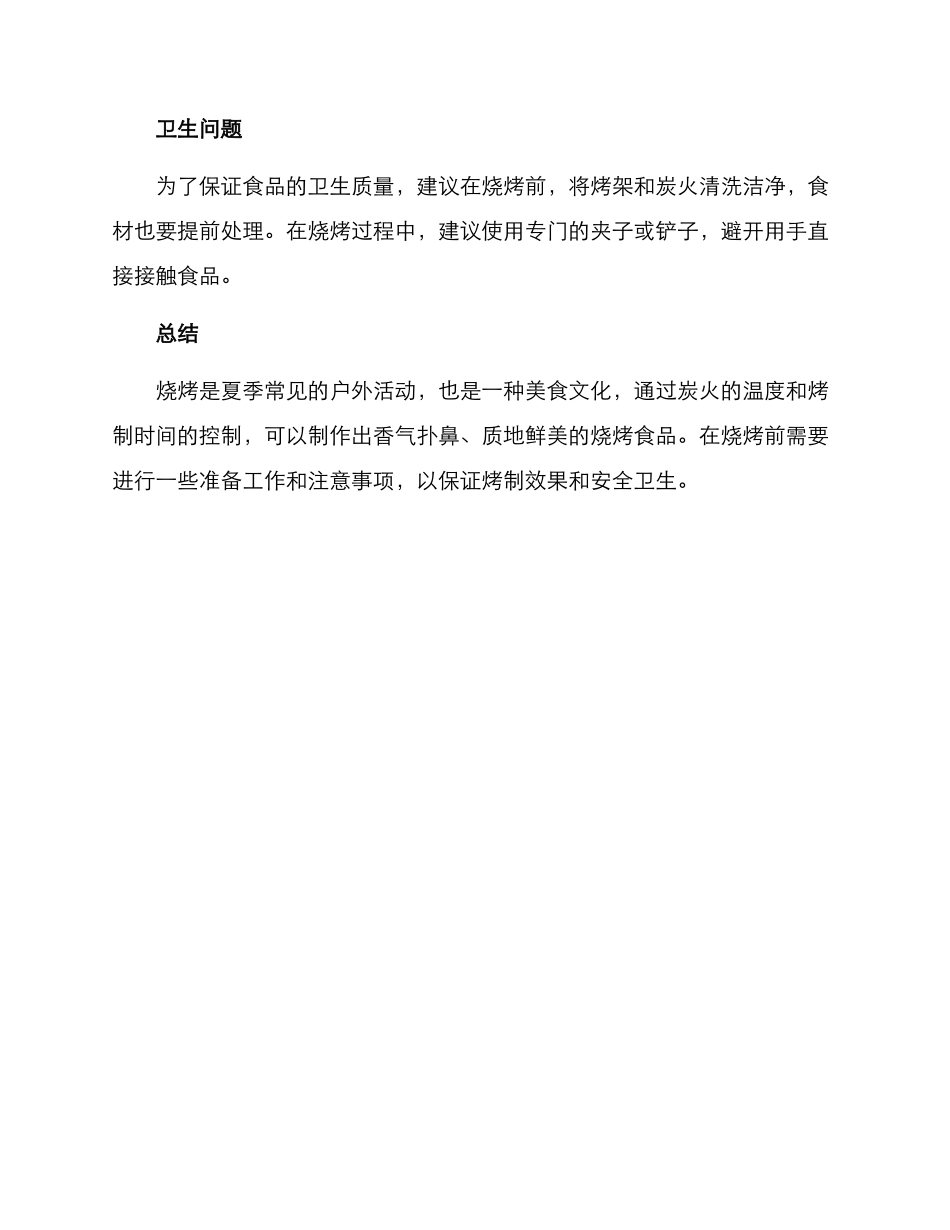 卫生问题

为了保证食品的卫生质量，建议在烧烤前，将烤架和炭火清洗洁净，食材也要提前处理。在烧烤过程中，建议使用专门的夹子或铲子，避开用手直接接触食品。

总结

烧烤是夏季常见的户外活动，也是一种美食文化，通过炭火的温度和烤制时间的控制，可以制作出香气扑鼻、质地鲜美的烧烤食品。在烧烤前需要进行一些准备工作和注意事项，以保证烤制效果和安全卫生。